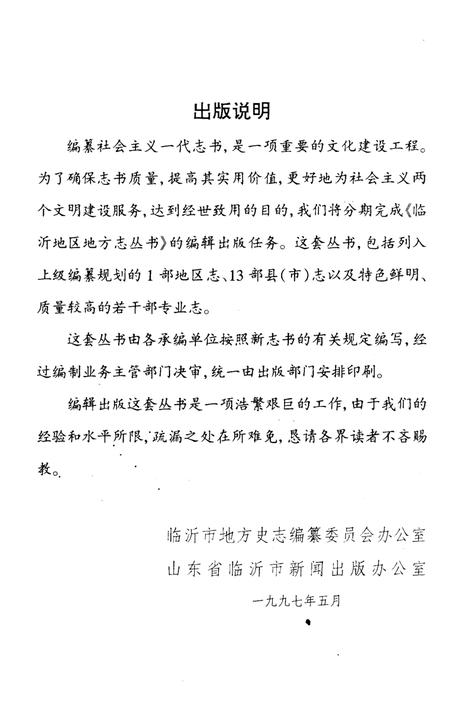 出版说明

编纂社会主义一代志书，是一项重要的文化建设工程。为了确保志书质量，提高其实用价值，更好地为社会主义两个文明建设服务，达到经世致用的目的，我们将分期完成《临沂地区地方志丛书》的编辑出版任务。这套丛书，包括列入上级编纂规划的1部地区志、13部县(市)志以及特色鲜明、质量较高的若干部专业志。

这套丛书由各承编单位按照新志书的有关规定编写，经过编制业务主管部门决审，统一由出版部门安排印刷。

编辑出版这套丛书是一项浩繁艰巨的工作，由于我们的经验和水平所限，疏漏之处在所难免，恳请各界读者不吝赐教。

临沂市地方史志编纂委员会办公室
山东省临沂市新闻出版办公室
一九九七年五月